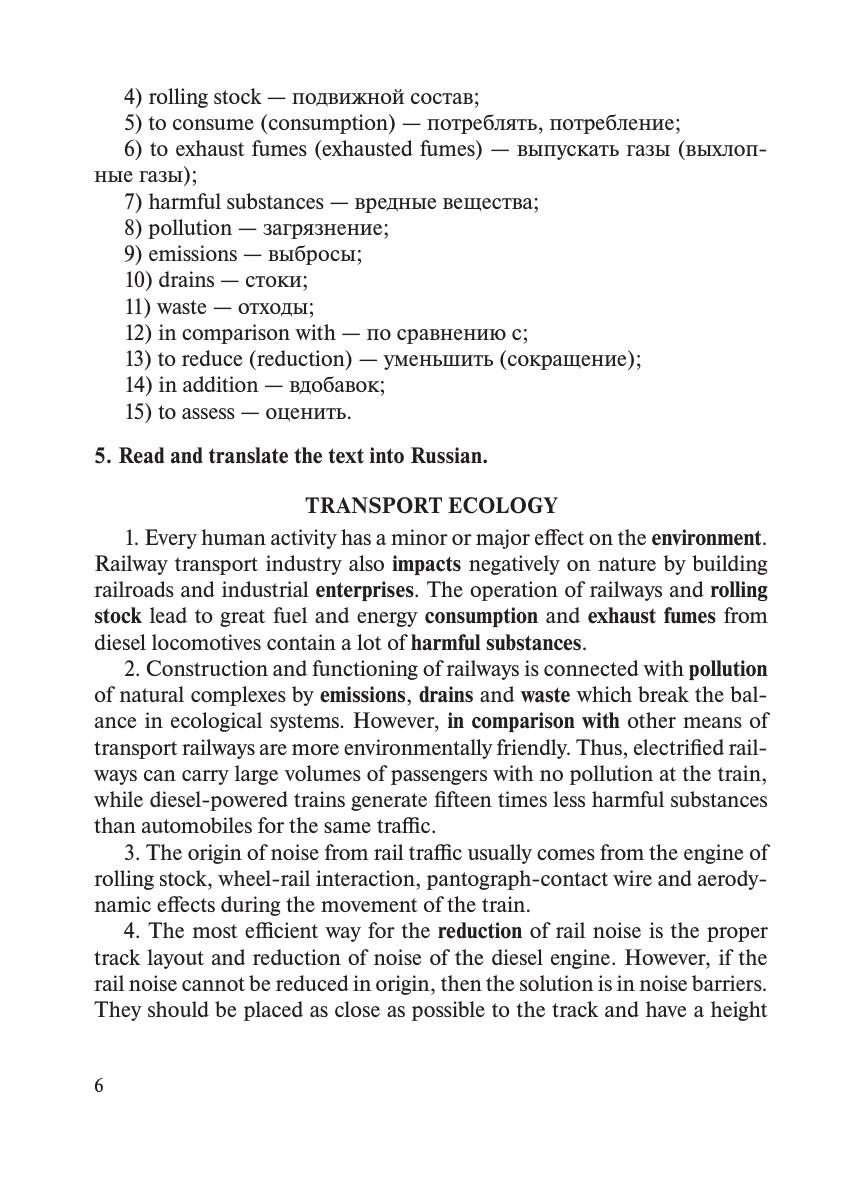 4) rolling stock — подвижной состав;
5) to consume (consumption) — потреблять, потребление;
6) to exhaust fumes (exhausted fumes) — выпускать газы (выхлопные газы);
7) harmful substances — вредные вещества;
8) pollution — загрязнение;
9) emissions — выбросы;
10) drains — стоки;
11) waste — отходы;
12) in comparison with — по сравнению с;
13) to reduce (reduction) — уменьшить (сокращение);
14) in addition — вдобавок;
15) to assess — оценить.

5. Read and translate the text into Russian.

TRANSPORT ECOLOGY

1. Every human activity has a minor or major effect on the environment. Railway transport industry also impacts negatively on nature by building railroads and industrial enterprises. The operation of railways and rolling stock lead to great fuel and energy consumption and exhaust fumes from diesel locomotives contain a lot of harmful substances.

2. Construction and functioning of railways is connected with pollution of natural complexes by emissions, drains and waste which break the balance in ecological systems. However, in comparison with other means of transport railways are more environmentally friendly. Thus, electrified railways can carry large volumes of passengers with no pollution at the train, while diesel-powered trains generate fifteen times less harmful substances than automobiles for the same traffic.

3. The origin of noise from rail traffic usually comes from the engine of rolling stock, wheel-rail interaction, pantograph-contact wire and aerodynamic effects during the movement of the train.

4. The most efficient way for the reduction of rail noise is the proper track layout and reduction of noise of the diesel engine. However, if the rail noise cannot be reduced in origin, then the solution is in noise barriers. They should be placed as close as possible to the track and have a height

6